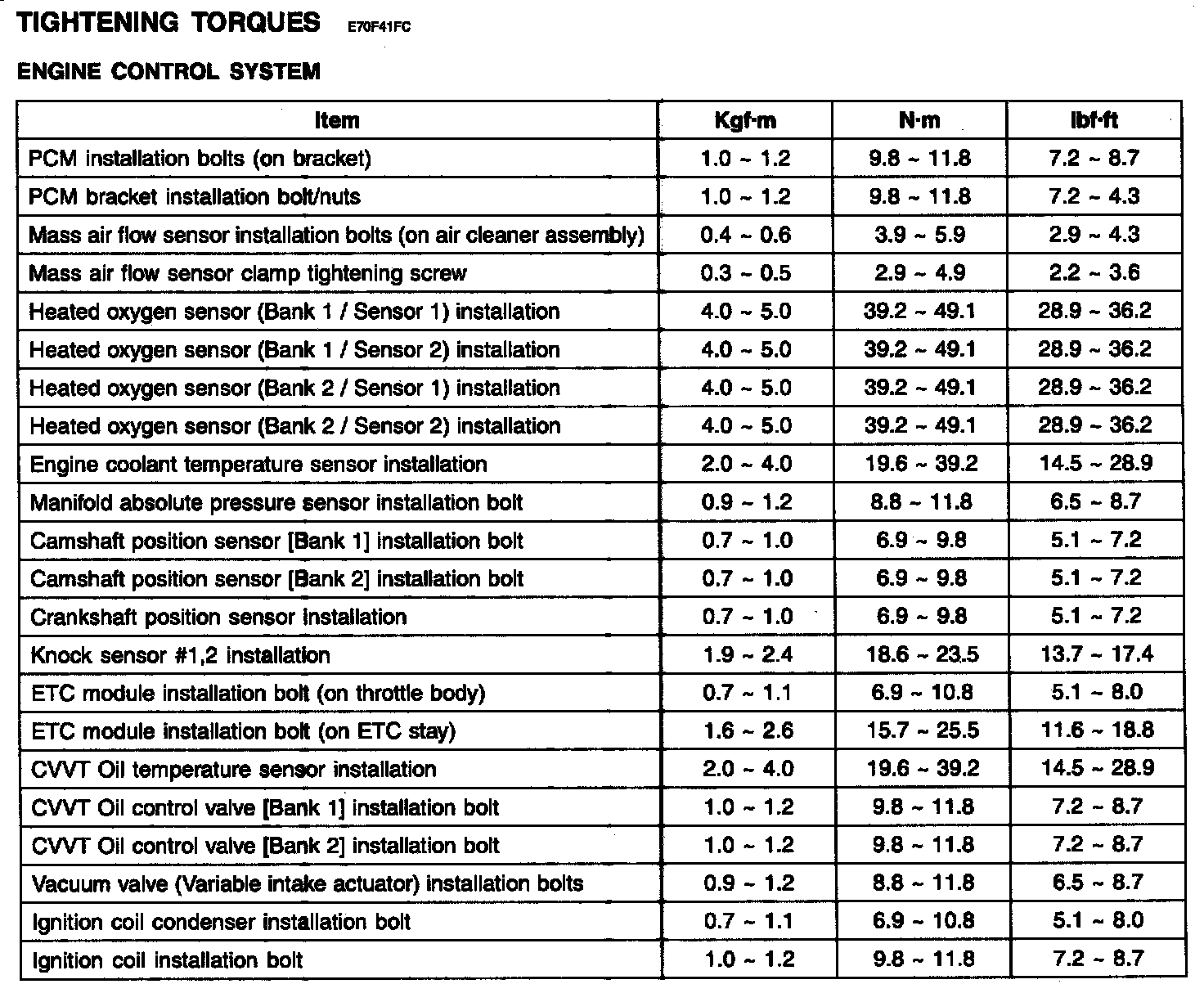 TIGHTENING TORQUES E70F41FC

ENGINE CONTROL SYSTEM

| Item | Kgf·m | N·m | lbf·ft |
|---|---|---|---|
| PCM installation bolts (on bracket) | 1.0 ~ 1.2 | 9.8 ~ 11.8 | 7.2 ~ 8.7 |
| PCM bracket installation bolt/nuts | 1.0 ~ 1.2 | 9.8 ~ 11.8 | 7.2 ~ 4.3 |
| Mass air flow sensor installation bolts (on air cleaner assembly) | 0.4 ~ 0.6 | 3.9 ~ 5.9 | 2.9 ~ 4.3 |
| Mass air flow sensor clamp tightening screw | 0.3 ~ 0.5 | 2.9 ~ 4.9 | 2.2 ~ 3.6 |
| Heated oxygen sensor (Bank 1 / Sensor 1) installation | 4.0 ~ 5.0 | 39.2 ~ 49.1 | 28.9 ~ 36.2 |
| Heated oxygen sensor (Bank 1 / Sensor 2) installation | 4.0 ~ 5.0 | 39.2 ~ 49.1 | 28.9 ~ 36.2 |
| Heated oxygen sensor (Bank 2 / Sensor 1) installation | 4.0 ~ 5.0 | 39.2 ~ 49.1 | 28.9 ~ 36.2 |
| Heated oxygen sensor (Bank 2 / Sensor 2) installation | 4.0 ~ 5.0 | 39.2 ~ 49.1 | 28.9 ~ 36.2 |
| Engine coolant temperature sensor installation | 2.0 ~ 4.0 | 19.6 ~ 39.2 | 14.5 ~ 28.9 |
| Manifold absolute pressure sensor installation bolt | 0.9 ~ 1.2 | 8.8 ~ 11.8 | 6.5 ~ 8.7 |
| Camshaft position sensor [Bank 1] installation bolt | 0.7 ~ 1.0 | 6.9 ~ 9.8 | 5.1 ~ 7.2 |
| Camshaft position sensor [Bank 2] installation bolt | 0.7 ~ 1.0 | 6.9 ~ 9.8 | 5.1 ~ 7.2 |
| Crankshaft position sensor installation | 0.7 ~ 1.0 | 6.9 ~ 9.8 | 5.1 ~ 7.2 |
| Knock sensor #1,2 installation | 1.9 ~ 2.4 | 18.6 ~ 23.5 | 13.7 ~ 17.4 |
| ETC module installation bolt (on throttle body) | 0.7 ~ 1.1 | 6.9 ~ 10.8 | 5.1 ~ 8.0 |
| ETC module installation bolt (on ETC stay) | 1.6 ~ 2.6 | 15.7 ~ 25.5 | 11.6 ~ 18.8 |
| CVVT Oil temperature sensor installation | 2.0 ~ 4.0 | 19.6 ~ 39.2 | 14.5 ~ 28.9 |
| CVVT Oil control valve [Bank 1] installation bolt | 1.0 ~ 1.2 | 9.8 ~ 11.8 | 7.2 ~ 8.7 |
| CVVT Oil control valve [Bank 2] installation bolt | 1.0 ~ 1.2 | 9.8 ~ 11.8 | 7.2 ~ 8.7 |
| Vacuum valve (Variable intake actuator) installation bolts | 0.9 ~ 1.2 | 8.8 ~ 11.8 | 6.5 ~ 8.7 |
| Ignition coil condenser installation bolt | 0.7 ~ 1.1 | 6.9 ~ 10.8 | 5.1 ~ 8.0 |
| Ignition coil installation bolt | 1.0 ~ 1.2 | 9.8 ~ 11.8 | 7.2 ~ 8.7 |